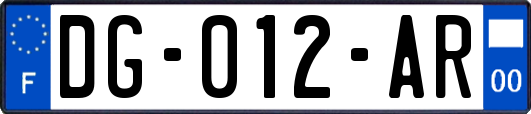 F

DG-012-AR

00